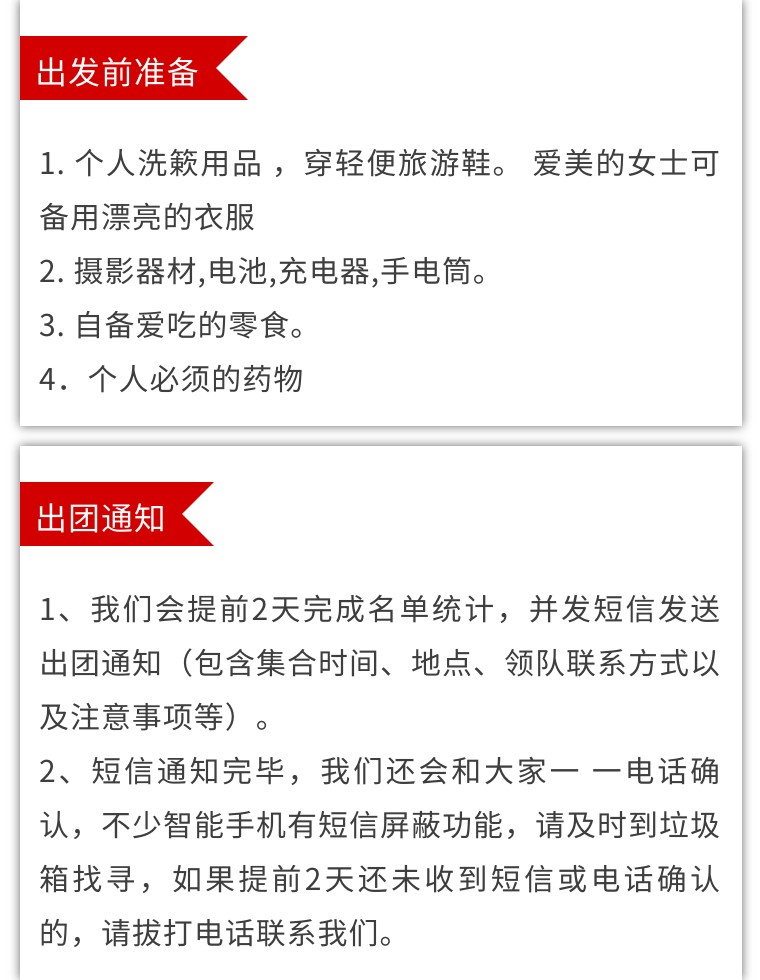 出发前准备

1. 个人洗簌用品 ，穿轻便旅游鞋。 爱美的女士可备用漂亮的衣服
2. 摄影器材,电池,充电器,手电筒。
3. 自备爱吃的零食。
4．个人必须的药物

出团通知

1、我们会提前2天完成名单统计，并发短信发送出团通知（包含集合时间、地点、领队联系方式以及注意事项等）。
2、短信通知完毕，我们还会和大家一 一电话确认，不少智能手机有短信屏蔽功能，请及时到垃圾箱找寻，如果提前2天还未收到短信或电话确认的，请拔打电话联系我们。